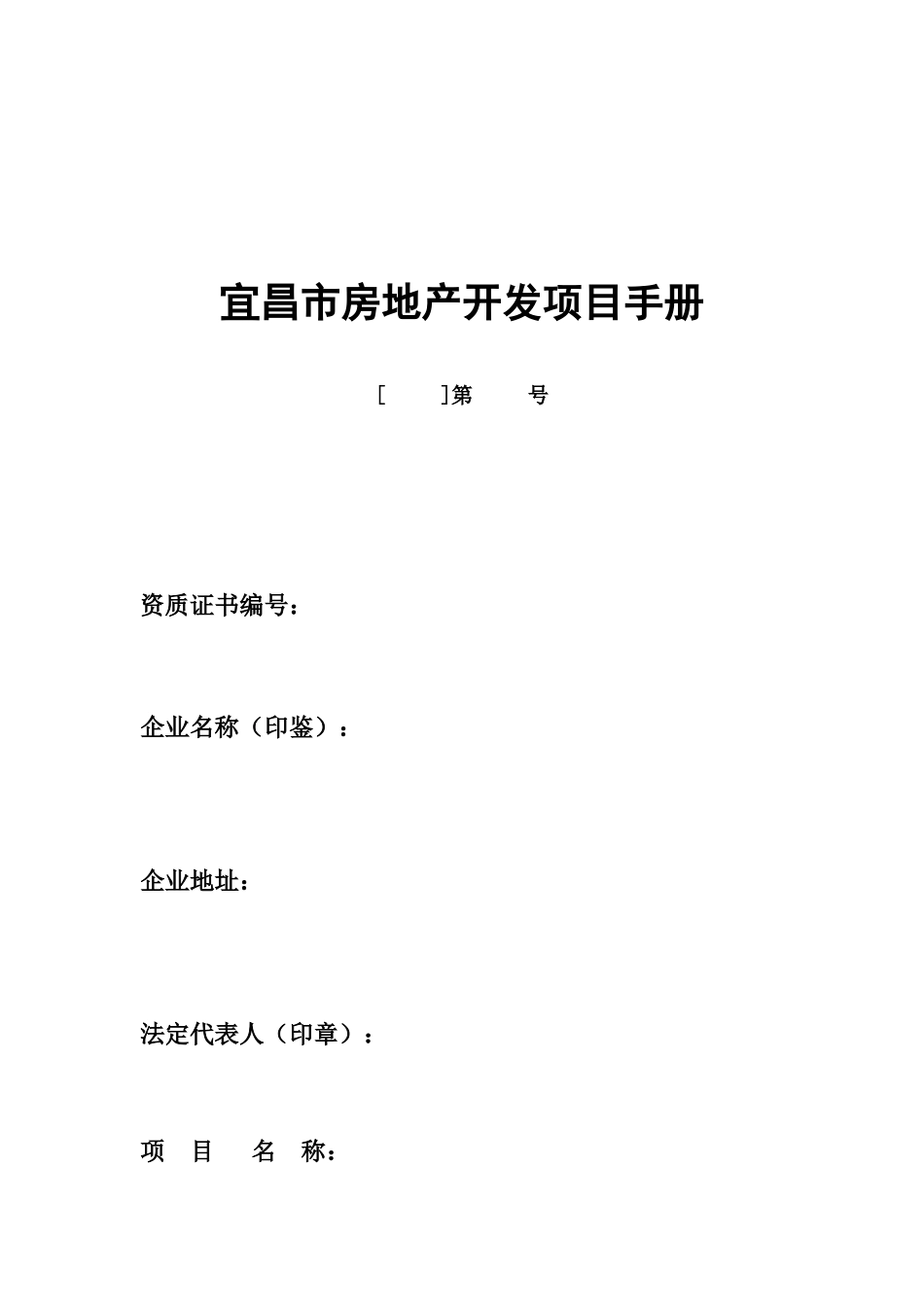 宜昌市房地产开发项目手册

[　　]第　　号

资质证书编号：

企业名称（印鉴）：

企业地址：

法定代表人（印章）：

项　目　名　称：